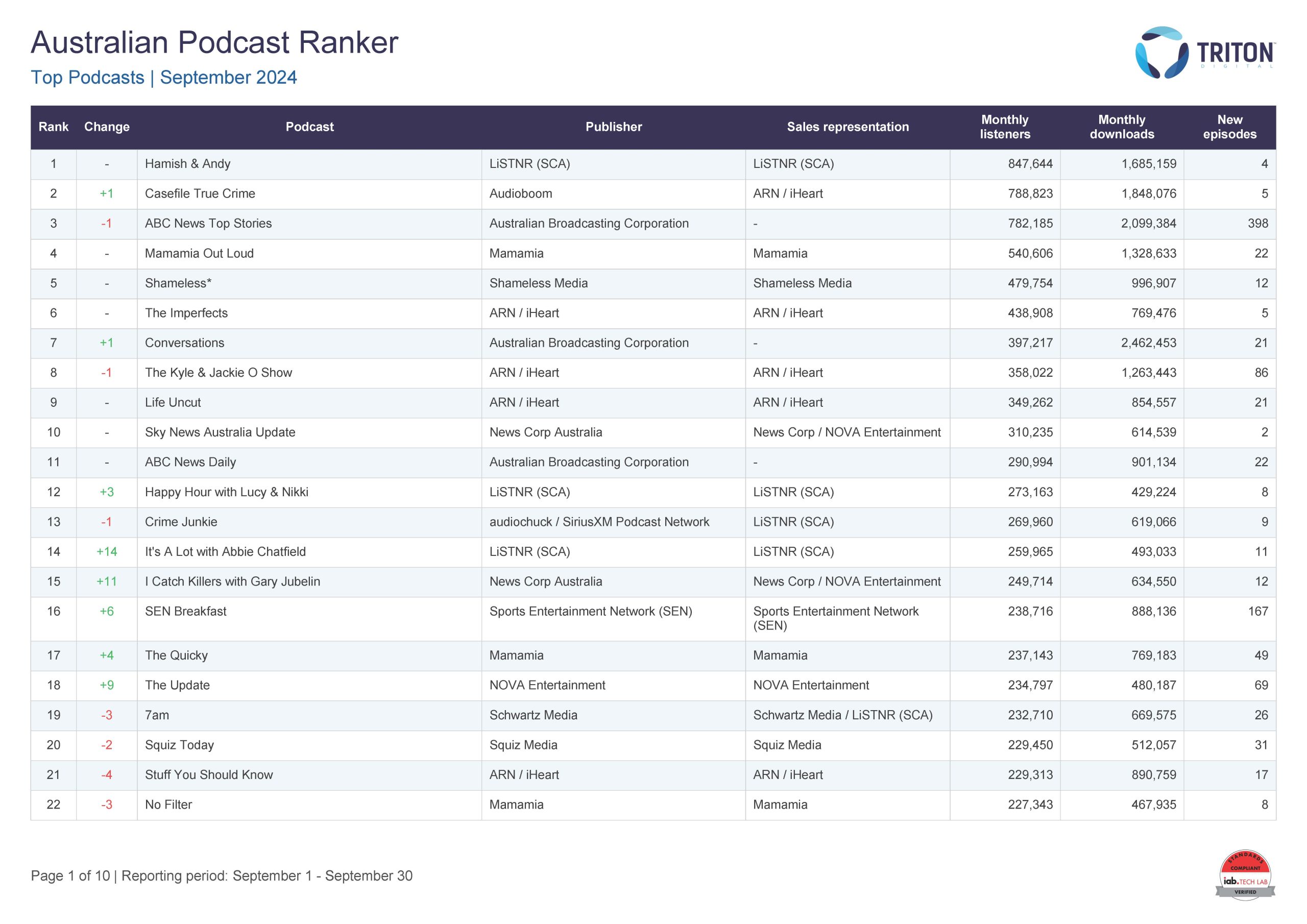 Australian Podcast Ranker
Top Podcasts | September 2024

TRITON DIGITAL

| Rank | Change | Podcast | Publisher | Sales representation | Monthly listeners | Monthly downloads | New episodes |
|---|---|---|---|---|---|---|---|
| 1 | - | Hamish & Andy | LiSTNR (SCA) | LiSTNR (SCA) | 847,644 | 1,685,159 | 4 |
| 2 | +1 | Casefile True Crime | Audioboom | ARN / iHeart | 788,823 | 1,848,076 | 5 |
| 3 | -1 | ABC News Top Stories | Australian Broadcasting Corporation | - | 782,185 | 2,099,384 | 398 |
| 4 | - | Mamamia Out Loud | Mamamia | Mamamia | 540,606 | 1,328,633 | 22 |
| 5 | - | Shameless* | Shameless Media | Shameless Media | 479,754 | 996,907 | 12 |
| 6 | - | The Imperfects | ARN / iHeart | ARN / iHeart | 438,908 | 769,476 | 5 |
| 7 | +1 | Conversations | Australian Broadcasting Corporation | - | 397,217 | 2,462,453 | 21 |
| 8 | -1 | The Kyle & Jackie O Show | ARN / iHeart | ARN / iHeart | 358,022 | 1,263,443 | 86 |
| 9 | - | Life Uncut | ARN / iHeart | ARN / iHeart | 349,262 | 854,557 | 21 |
| 10 | - | Sky News Australia Update | News Corp Australia | News Corp / NOVA Entertainment | 310,235 | 614,539 | 2 |
| 11 | - | ABC News Daily | Australian Broadcasting Corporation | - | 290,994 | 901,134 | 22 |
| 12 | +3 | Happy Hour with Lucy & Nikki | LiSTNR (SCA) | LiSTNR (SCA) | 273,163 | 429,224 | 8 |
| 13 | -1 | Crime Junkie | audiochuck / SiriusXM Podcast Network | LiSTNR (SCA) | 269,960 | 619,066 | 9 |
| 14 | +14 | It's A Lot with Abbie Chatfield | LiSTNR (SCA) | LiSTNR (SCA) | 259,965 | 493,033 | 11 |
| 15 | +11 | I Catch Killers with Gary Jubelin | News Corp Australia | News Corp / NOVA Entertainment | 249,714 | 634,550 | 12 |
| 16 | +6 | SEN Breakfast | Sports Entertainment Network (SEN) | Sports Entertainment Network (SEN) | 238,716 | 888,136 | 167 |
| 17 | +4 | The Quicky | Mamamia | Mamamia | 237,143 | 769,183 | 49 |
| 18 | +9 | The Update | NOVA Entertainment | NOVA Entertainment | 234,797 | 480,187 | 69 |
| 19 | -3 | 7am | Schwartz Media | Schwartz Media / LiSTNR (SCA) | 232,710 | 669,575 | 26 |
| 20 | -2 | Squiz Today | Squiz Media | Squiz Media | 229,450 | 512,057 | 31 |
| 21 | -4 | Stuff You Should Know | ARN / iHeart | ARN / iHeart | 229,313 | 890,759 | 17 |
| 22 | -3 | No Filter | Mamamia | Mamamia | 227,343 | 467,935 | 8 |

Page 1 of 10 | Reporting period: September 1 - September 30

STANDARDS COMPLIANT iab. TECH LAB VERIFIED